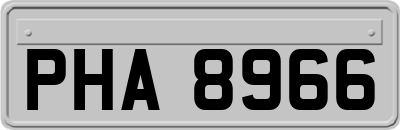 PHA 8966